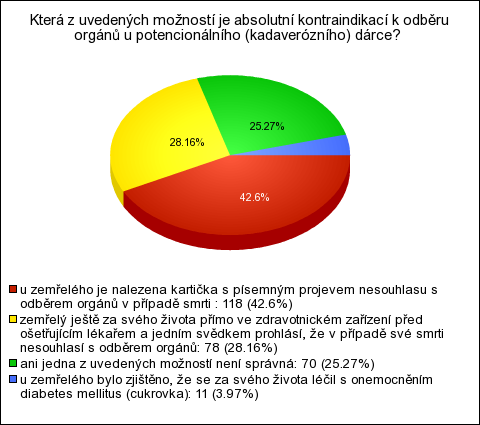 Která z uvedených možností je absolutní kontraindikací k odběru orgánů u potencionálního (kadaverózního) dárce?

25.27%

28.16%

42.6%

u zemřelého je nalezena kartička s písemným projevem nesouhlasu s odběrem orgánů v případě smrti : 118 (42.6%)
zemřelý ještě za svého života přímo ve zdravotnickém zařízení před ošetřujícím lékařem a jedním svědkem prohlásí, že v případě své smrti nesouhlasí s odběrem orgánů: 78 (28.16%)
ani jedna z uvedených možností není správná: 70 (25.27%)
u zemřelého bylo zjištěno, že se za svého života léčil s onemocněním diabetes mellitus (cukrovka): 11 (3.97%)